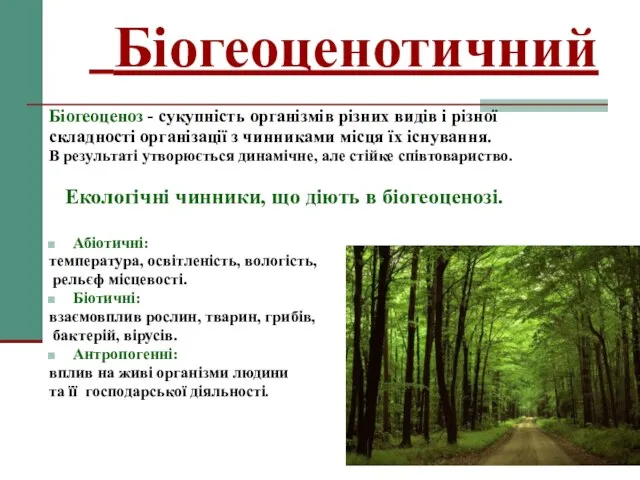 Біогеоценотичний

Біогеоценоз - сукупність організмів різних видів і різної складності організації з чинниками місця їх існування. В результаті утворюється динамічне, але стійке співтовариство.

Екологічні чинники, що діють в біогеоценозі.

Абіотичні:
температура, освітленість, вологість, рельєф місцевості.

Біотичні:
взаємовплив рослин, тварин, грибів, бактерій, вірусів.

Антропогенні:
вплив на живі організми людини та її господарської діяльності.